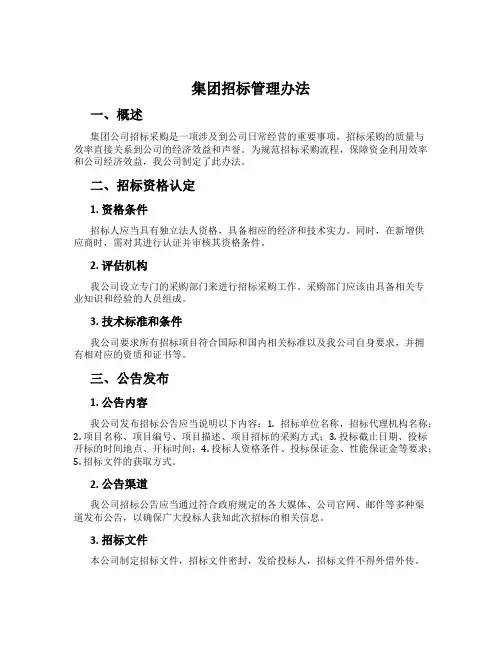 集团招标管理办法

一、概述

集团公司招标采购是一项涉及到公司日常经营的重要事项，招标采购的质量与效率直接关系到公司的经济效益和声誉。为规范招标采购流程，保障资金利用效率和公司经济效益，我公司制定了此办法。

二、招标资格认定

1. 资格条件

招标人应当具有独立法人资格，具备相应的经济和技术实力。同时，在新增供应商时，需对其进行认证并审核其资格条件。

2. 评估机构

我公司设立专门的采购部门来进行招标采购工作。采购部门应该由具备相关专业知识和经验的人员组成。

3. 技术标准和条件

我公司要求所有招标项目符合国际和国内相关标准以及我公司自身要求，并拥有相对应的资质和证书等。

三、公告发布

1. 公告内容

我公司发布招标公告应当说明以下内容：1. 招标单位名称，招标代理机构名称；2. 项目名称、项目编号、项目描述、项目招标的采购方式；3. 投标截止日期、投标开标的时间地点、开标时间；4. 投标人资格条件、投标保证金、性能保证金等要求；5. 招标文件的获取方式。

2. 公告渠道

我公司招标公告应当通过符合政府规定的各大媒体、公司官网、邮件等多种渠道发布公告，以确保广大投标人获知此次招标的相关信息。

3. 招标文件

本公司制定招标文件，招标文件密封，发给投标人，招标文件不得外借外传。